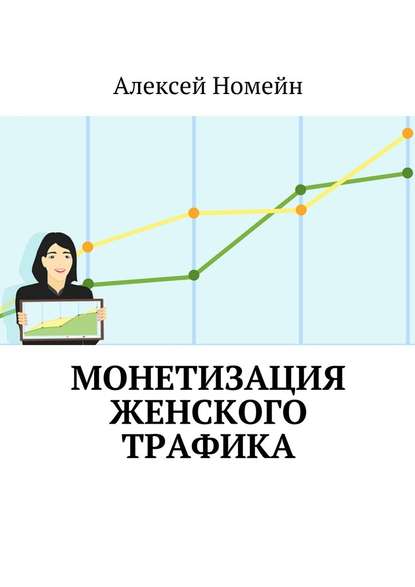 Алексей Номейн

МОНЕТИЗАЦИЯ ЖЕНСКОГО ТРАФИКА